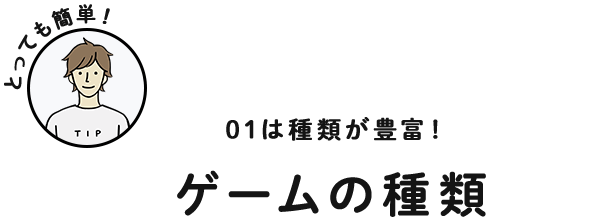 とっても簡単！

TIP

01は種類が豊富！

ゲームの種類